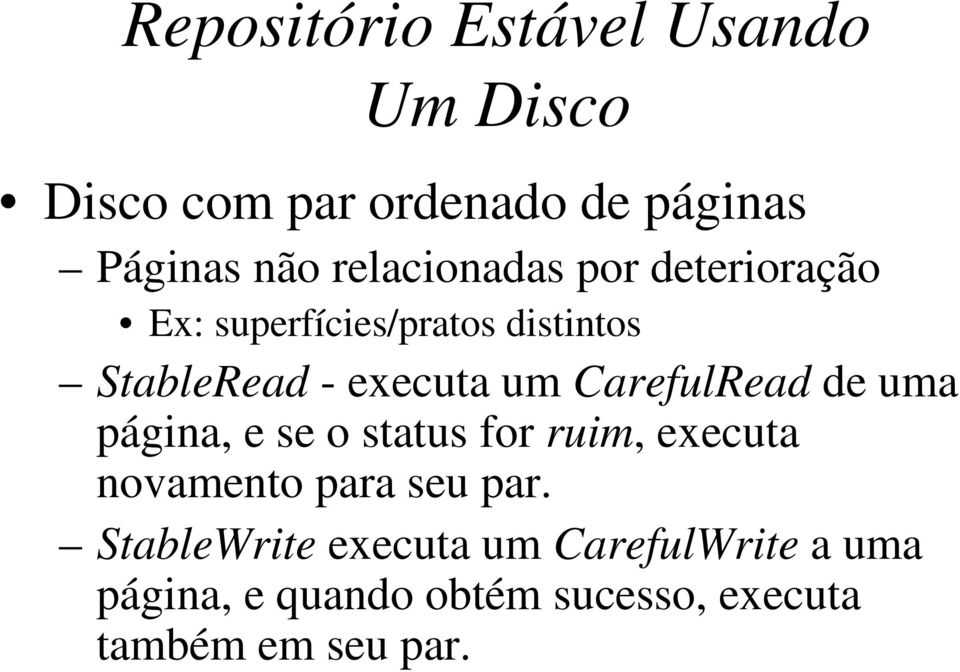 Repositório Estável Usando Um Disco

• Disco com par ordenado de páginas

– Páginas não relacionadas por deterioração

• Ex: superfícies/pratos distintos

– StableRead - executa um CarefulRead de uma página, e se o status for ruim, executa novamento para seu par.

– StableWrite executa um CarefulWrite a uma página, e quando obtém sucesso, executa também em seu par.